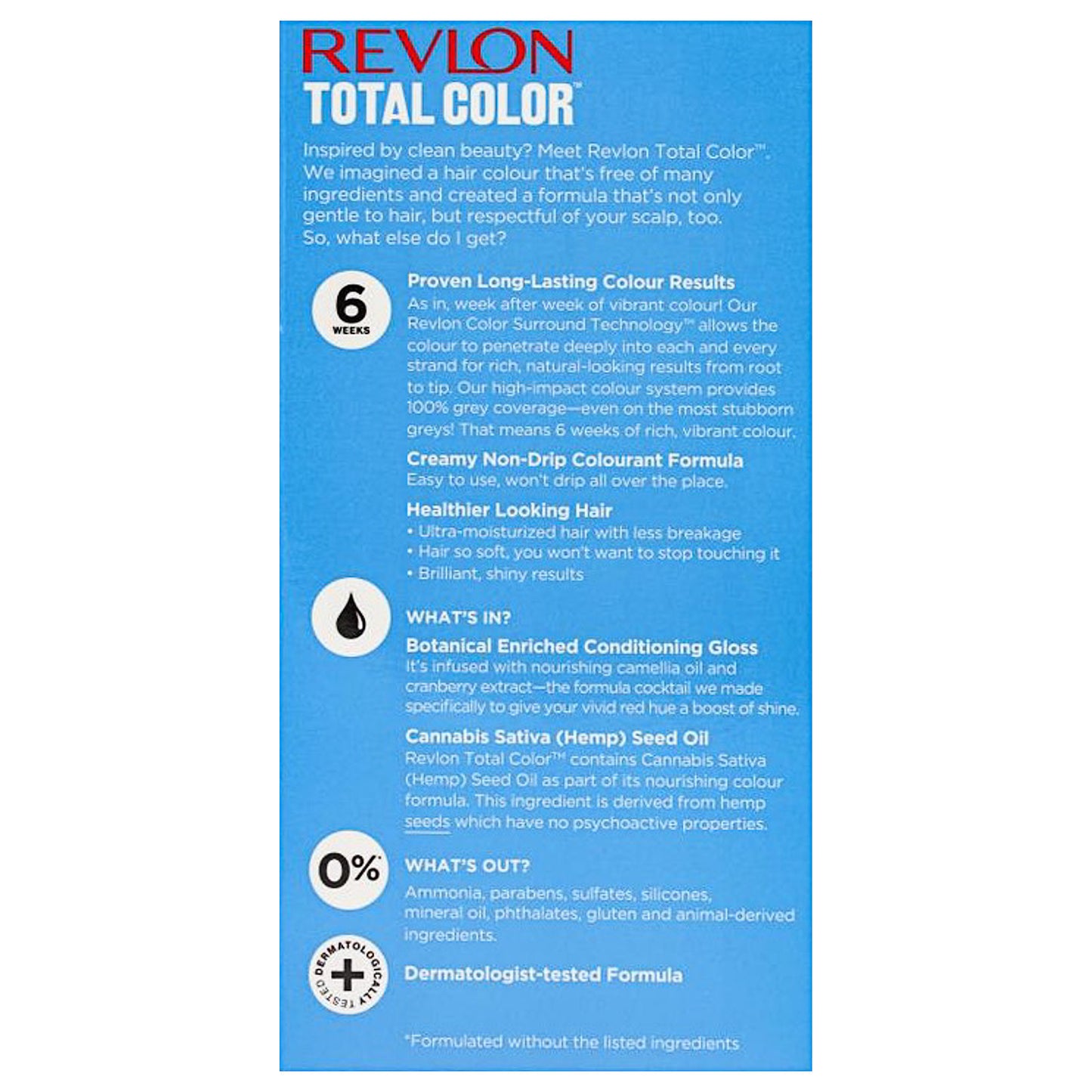 REVLON
TOTAL COLOR™

Inspired by clean beauty? Meet Revlon Total Color™. We imagined a hair colour that's free of many ingredients and created a formula that's not only gentle to hair, but respectful of your scalp, too. So, what else do I get?

6 WEEKS

Proven Long-Lasting Colour Results
As in, week after week of vibrant colour! Our Revlon Color Surround Technology™ allows the colour to penetrate deeply into each and every strand for rich, natural-looking results from root to tip. Our high-impact colour system provides 100% grey coverage—even on the most stubborn greys! That means 6 weeks of rich, vibrant colour.

Creamy Non-Drip Colourant Formula
Easy to use, won't drip all over the place.

Healthier Looking Hair
• Ultra-moisturized hair with less breakage
• Hair so soft, you won't want to stop touching it
• Brilliant, shiny results

WHAT'S IN?
Botanical Enriched Conditioning Gloss
It's infused with nourishing camellia oil and cranberry extract—the formula cocktail we made specifically to give your vivid red hue a boost of shine.

Cannabis Sativa (Hemp) Seed Oil
Revlon Total Color™ contains Cannabis Sativa (Hemp) Seed Oil as part of its nourishing colour formula. This ingredient is derived from hemp seeds which have no psychoactive properties.

0%

WHAT'S OUT?
Ammonia, parabens, sulfates, silicones, mineral oil, phthalates, gluten and animal-derived ingredients.

DERMATOLOGICALLY TESTED

Dermatologist-tested Formula

*Formulated without the listed ingredients